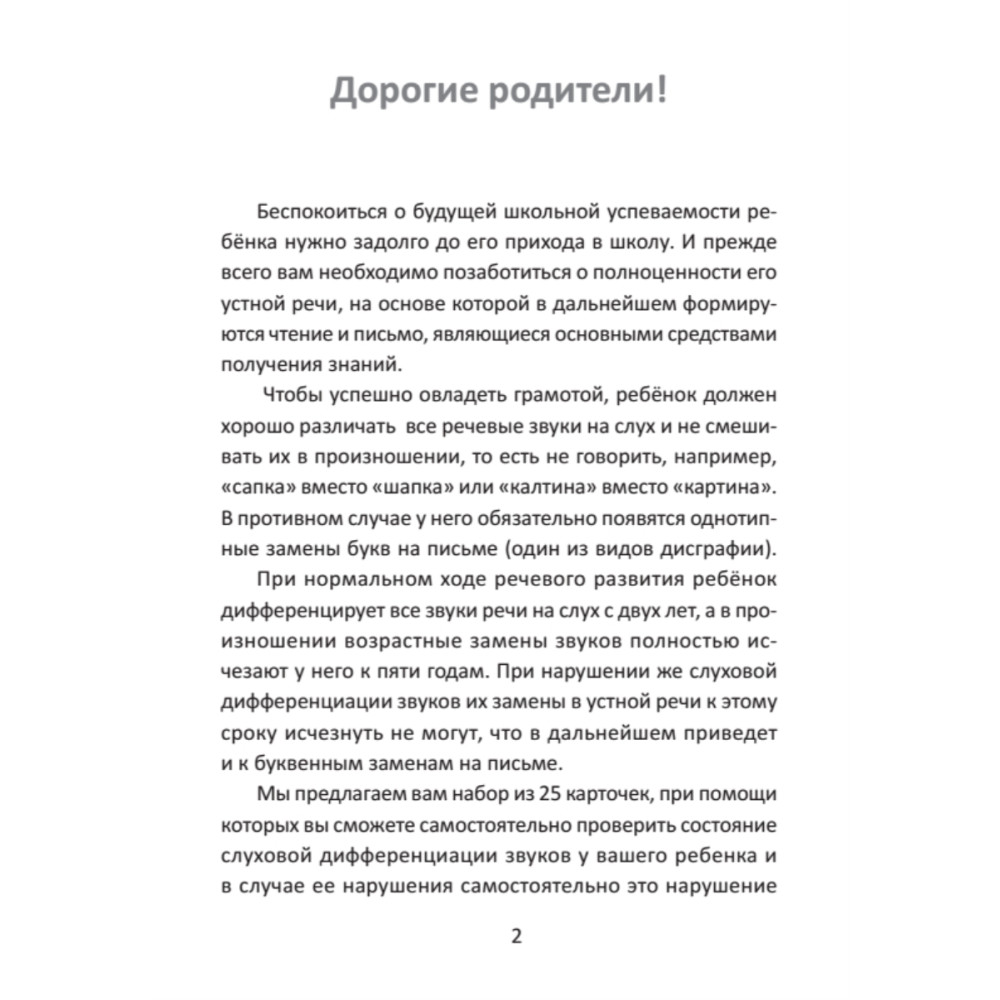 Дорогие родители!

Беспокоиться о будущей школьной успеваемости ребёнка нужно задолго до его прихода в школу. И прежде всего вам необходимо позаботиться о полноценности его устной речи, на основе которой в дальнейшем формируются чтение и письмо, являющиеся основными средствами получения знаний.

Чтобы успешно овладеть грамотой, ребёнок должен хорошо различать все речевые звуки на слух и не смешивать их в произношении, то есть не говорить, например, «сапка» вместо «шапка» или «калтина» вместо «картина». В противном случае у него обязательно появятся однотипные замены букв на письме (один из видов дисграфии).

При нормальном ходе речевого развития ребёнок дифференцирует все звуки речи на слух с двух лет, а в произношении возрастные замены звуков полностью исчезают у него к пяти годам. При нарушении же слуховой дифференциации звуков их замены в устной речи к этому сроку исчезнуть не могут, что в дальнейшем приведет и к буквенным заменам на письме.

Мы предлагаем вам набор из 25 карточек, при помощи которых вы сможете самостоятельно проверить состояние слуховой дифференциации звуков у вашего ребенка и в случае ее нарушения самостоятельно это нарушение

2